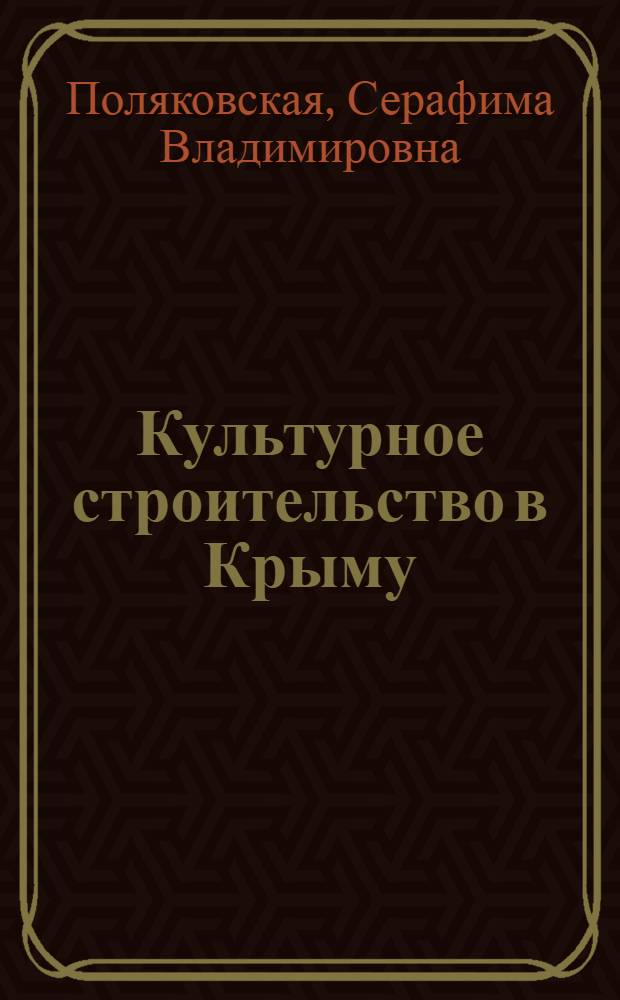 Поляковская, Серафима Владимировна

Культурное строительство в Крыму